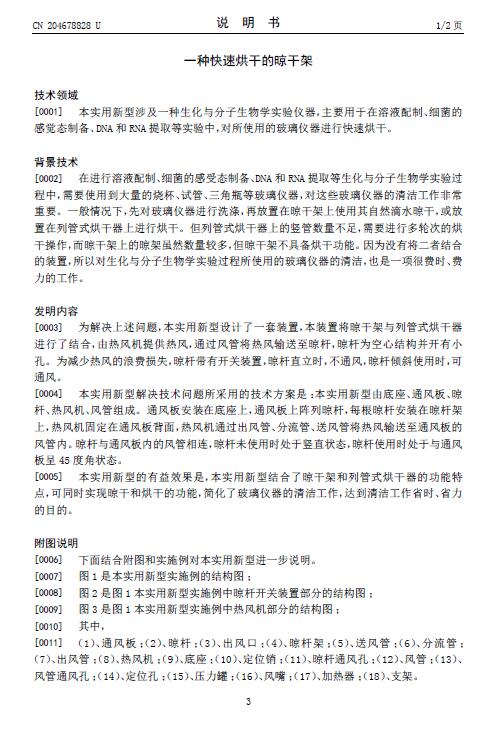 CN 204678828 U　　　　说　明　书　　　　1/2 页

一种快速烘干的晾干架

技术领域

[0001]　本实用新型涉及一种生化与分子生物学实验仪器，主要用于在溶液配制、细菌的感觉态制备、DNA 和 RNA 提取等实验中，对所使用的玻璃仪器进行快速烘干。

背景技术

[0002]　在进行溶液配制、细菌的感受态制备、DNA 和 RNA 提取等生化与分子生物学实验过程中，需要使用到大量的烧杯、试管、三角瓶等玻璃仪器，对这些玻璃仪器的清洁工作非常重要。一般情况下，先对玻璃仪器进行洗涤，再放置在晾干架上使用其自然滴水晾干，或放置在列管式烘干器上进行烘干。但列管式烘干器上的竖管数量不足，需要进行多轮次的烘干操作，而晾干架上的晾架虽然数量较多，但晾干架不具备烘干功能。因为没有将二者结合的装置，所以对生化与分子生物学实验过程所使用的玻璃仪器的清洁，也是一项很费时、费力的工作。

发明内容

[0003]　为解决上述问题，本实用新型设计了一套装置，本装置将晾干架与列管式烘干器进行了结合，由热风机提供热风，通过风管将热风输送至晾杆，晾杆为空心结构并开有小孔。为减少热风的浪费损失，晾杆带有开关装置，晾杆直立时，不通风，晾杆倾斜使用时，可通风。

[0004]　本实用新型解决技术问题所采用的技术方案是：本实用新型由底座、通风板、晾杆、热风机、风管组成。通风板安装在底座上，通风板上阵列晾杆，每根晾杆安装在晾杆架上，热风机固定在通风板背面，热风机通过出风管、分流管、送风管将热风输送至通风板的风管内。晾杆与通风板内的风管相连，晾杆未使用时处于竖直状态，晾杆使用时处于与通风板呈 45 度角状态。

[0005]　本实用新型的有益效果是，本实用新型结合了晾干架和列管式烘干器的功能特点，可同时实现晾干和烘干的功能，简化了玻璃仪器的清洁工作，达到清洁工作省时、省力的目的。

附图说明

[0006]　下面结合附图和实施例对本实用新型进一步说明。

[0007]　图 1 是本实用新型实施例的结构图；

[0008]　图 2 是图 1 本实用新型实施例中晾杆开关装置部分的结构图；

[0009]　图 3 是图 1 本实用新型实施例中热风机部分的结构图；

[0010]　其中，

[0011]　（1）、通风板；（2）、晾杆；（3）、出风口；（4）、晾杆架；（5）、送风管；（6）、分流管；（7）、出风管；（8）、热风机；（9）、底座；（10）、定位销；（11）、晾杆通风孔；（12）、风管；（13）、风管通风孔；（14）、定位孔；（15）、压力罐；（16）、风嘴；（17）、加热器；（18）、支架。

3